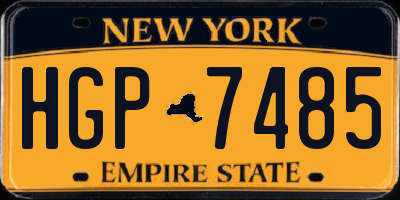 NEW YORK

HGP 7485

EMPIRE STATE